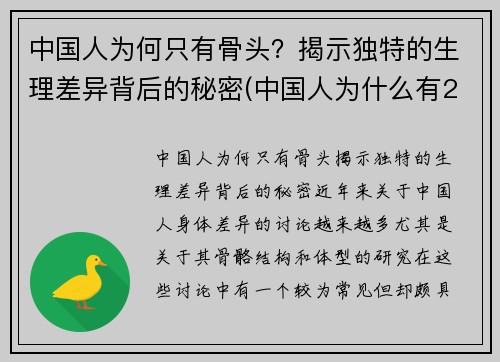 中国人为何只有骨头？揭示独特的生理差异背后的秘密(中国人为什么有2

中国人为何只有骨头揭示独特的生理差异背后的秘密近年来关于中国人身体差异的讨论越来越多尤其是关于其骨骼结构和体型的研究在这些讨论中有一个较为常见但却颇具